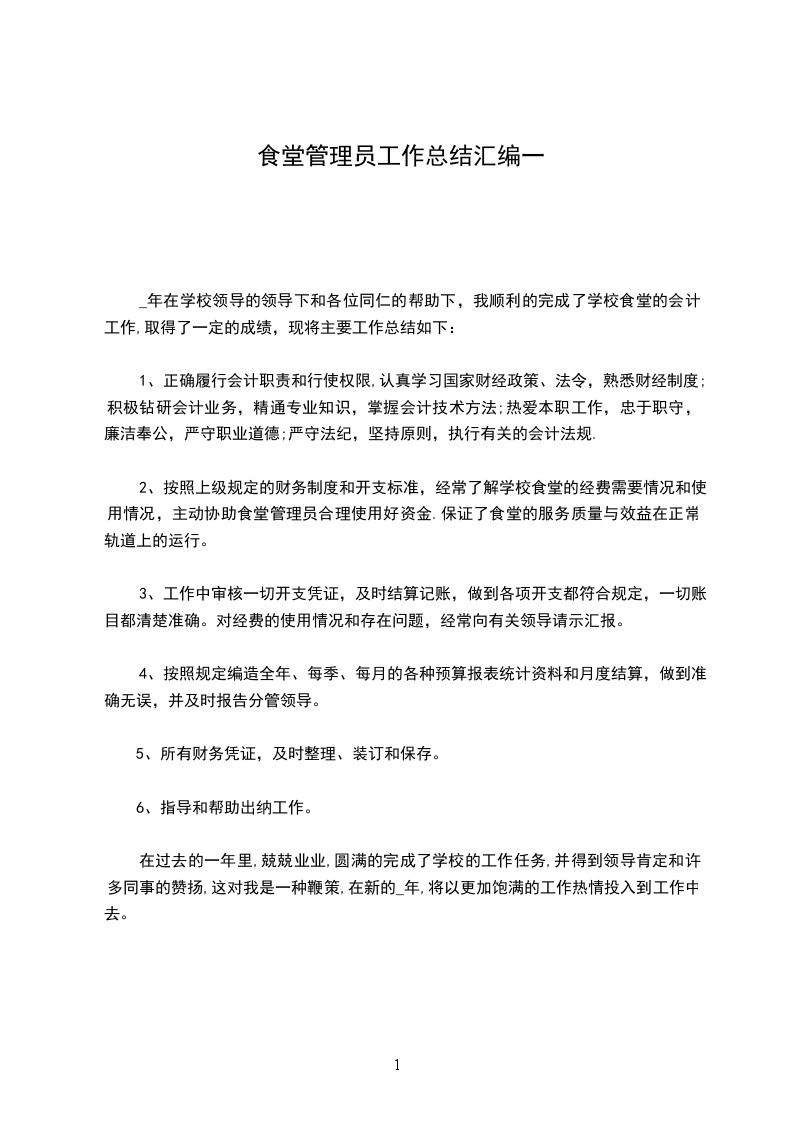 食堂管理员工作总结汇编一

_年在学校领导的领导下和各位同仁的帮助下，我顺利的完成了学校食堂的会计工作,取得了一定的成绩，现将主要工作总结如下：

1、正确履行会计职责和行使权限,认真学习国家财经政策、法令，熟悉财经制度;积极钻研会计业务，精通专业知识，掌握会计技术方法;热爱本职工作，忠于职守，廉洁奉公，严守职业道德;严守法纪，坚持原则，执行有关的会计法规.

2、按照上级规定的财务制度和开支标准，经常了解学校食堂的经费需要情况和使用情况，主动协助食堂管理员合理使用好资金.保证了食堂的服务质量与效益在正常轨道上的运行。

3、工作中审核一切开支凭证，及时结算记账，做到各项开支都符合规定，一切账目都清楚准确。对经费的使用情况和存在问题，经常向有关领导请示汇报。

4、按照规定编造全年、每季、每月的各种预算报表统计资料和月度结算，做到准确无误，并及时报告分管领导。

5、所有财务凭证，及时整理、装订和保存。

6、指导和帮助出纳工作。

在过去的一年里,兢兢业业,圆满的完成了学校的工作任务,并得到领导肯定和许多同事的赞扬,这对我是一种鞭策,在新的_年,将以更加饱满的工作热情投入到工作中去。

1